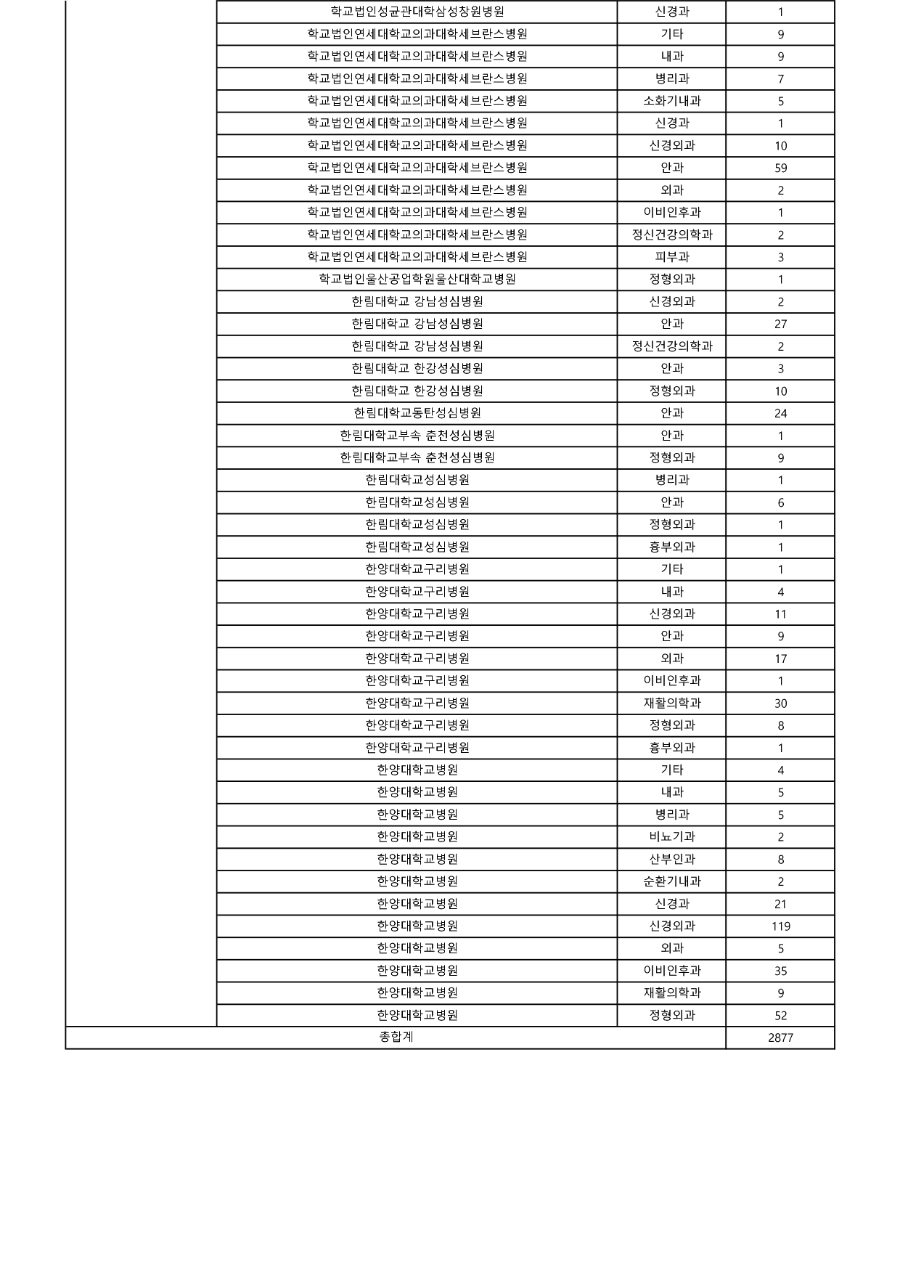 | | | | |
|---|---|---|---|
| | 학교법인성균관대학삼성창원병원 | 신경과 | 1 |
| | 학교법인연세대학교의과대학세브란스병원 | 기타 | 9 |
| | 학교법인연세대학교의과대학세브란스병원 | 내과 | 9 |
| | 학교법인연세대학교의과대학세브란스병원 | 병리과 | 7 |
| | 학교법인연세대학교의과대학세브란스병원 | 소화기내과 | 5 |
| | 학교법인연세대학교의과대학세브란스병원 | 신경과 | 1 |
| | 학교법인연세대학교의과대학세브란스병원 | 신경외과 | 10 |
| | 학교법인연세대학교의과대학세브란스병원 | 안과 | 59 |
| | 학교법인연세대학교의과대학세브란스병원 | 외과 | 2 |
| | 학교법인연세대학교의과대학세브란스병원 | 이비인후과 | 1 |
| | 학교법인연세대학교의과대학세브란스병원 | 정신건강의학과 | 2 |
| | 학교법인연세대학교의과대학세브란스병원 | 피부과 | 3 |
| | 학교법인울산공업학원울산대학교병원 | 정형외과 | 1 |
| | 한림대학교 강남성심병원 | 신경외과 | 2 |
| | 한림대학교 강남성심병원 | 안과 | 27 |
| | 한림대학교 강남성심병원 | 정신건강의학과 | 2 |
| | 한림대학교 한강성심병원 | 안과 | 3 |
| | 한림대학교 한강성심병원 | 정형외과 | 10 |
| | 한림대학교동탄성심병원 | 안과 | 24 |
| | 한림대학교부속 춘천성심병원 | 안과 | 1 |
| | 한림대학교부속 춘천성심병원 | 정형외과 | 9 |
| | 한림대학교성심병원 | 병리과 | 1 |
| | 한림대학교성심병원 | 안과 | 6 |
| | 한림대학교성심병원 | 정형외과 | 1 |
| | 한림대학교성심병원 | 흉부외과 | 1 |
| | 한양대학교구리병원 | 기타 | 1 |
| | 한양대학교구리병원 | 내과 | 4 |
| | 한양대학교구리병원 | 신경외과 | 11 |
| | 한양대학교구리병원 | 안과 | 9 |
| | 한양대학교구리병원 | 외과 | 17 |
| | 한양대학교구리병원 | 이비인후과 | 1 |
| | 한양대학교구리병원 | 재활의학과 | 30 |
| | 한양대학교구리병원 | 정형외과 | 8 |
| | 한양대학교구리병원 | 흉부외과 | 1 |
| | 한양대학교병원 | 기타 | 4 |
| | 한양대학교병원 | 내과 | 5 |
| | 한양대학교병원 | 병리과 | 5 |
| | 한양대학교병원 | 비뇨기과 | 2 |
| | 한양대학교병원 | 산부인과 | 8 |
| | 한양대학교병원 | 순환기내과 | 2 |
| | 한양대학교병원 | 신경과 | 21 |
| | 한양대학교병원 | 신경외과 | 119 |
| | 한양대학교병원 | 외과 | 5 |
| | 한양대학교병원 | 이비인후과 | 35 |
| | 한양대학교병원 | 재활의학과 | 9 |
| | 한양대학교병원 | 정형외과 | 52 |
| 총합계 | | | 2877 |